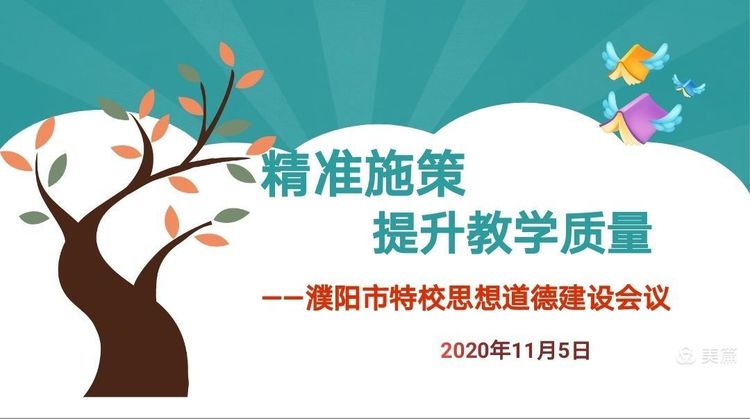 精准施策

提升教学质量

——濮阳市特校思想道德建设会议

2020年11月5日

美篇